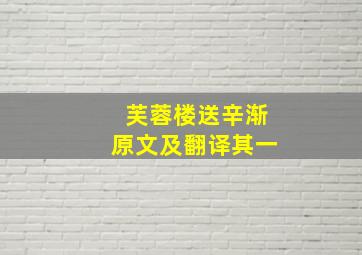 芙蓉楼送辛渐
原文及翻译其一